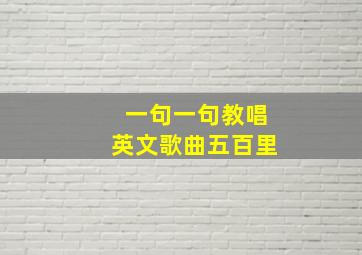 一句一句教唱
英文歌曲五百里